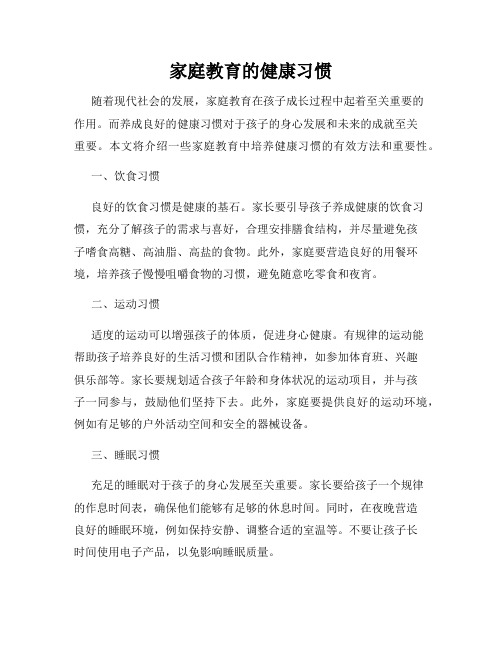 家庭教育的健康习惯

随着现代社会的发展，家庭教育在孩子成长过程中起着至关重要的作用。而养成良好的健康习惯对于孩子的身心发展和未来的成就至关重要。本文将介绍一些家庭教育中培养健康习惯的有效方法和重要性。

一、饮食习惯

良好的饮食习惯是健康的基石。家长要引导孩子养成健康的饮食习惯，充分了解孩子的需求与喜好，合理安排膳食结构，并尽量避免孩子嗜食高糖、高油脂、高盐的食物。此外，家庭要营造良好的用餐环境，培养孩子慢慢咀嚼食物的习惯，避免随意吃零食和夜宵。

二、运动习惯

适度的运动可以增强孩子的体质，促进身心健康。有规律的运动能帮助孩子培养良好的生活习惯和团队合作精神，如参加体育班、兴趣俱乐部等。家长要规划适合孩子年龄和身体状况的运动项目，并与孩子一同参与，鼓励他们坚持下去。此外，家庭要提供良好的运动环境，例如有足够的户外活动空间和安全的器械设备。

三、睡眠习惯

充足的睡眠对于孩子的身心发展至关重要。家长要给孩子一个规律的作息时间表，确保他们能够有足够的休息时间。同时，在夜晚营造良好的睡眠环境，例如保持安静、调整合适的室温等。不要让孩子长时间使用电子产品，以免影响睡眠质量。